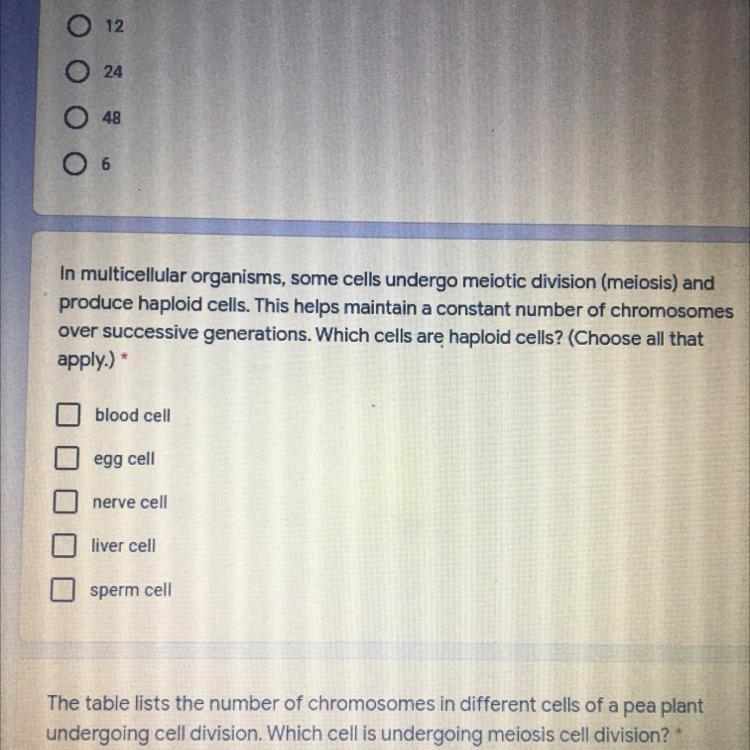 12

24

48

6

In multicellular organisms, some cells undergo meiotic division (meiosis) and produce haploid cells. This helps maintain a constant number of chromosomes over successive generations. Which cells are haploid cells? (Choose all that apply.) *

blood cell

egg cell

nerve cell

liver cell

sperm cell

The table lists the number of chromosomes in different cells of a pea plant undergoing cell division. Which cell is undergoing meiosis cell division? *